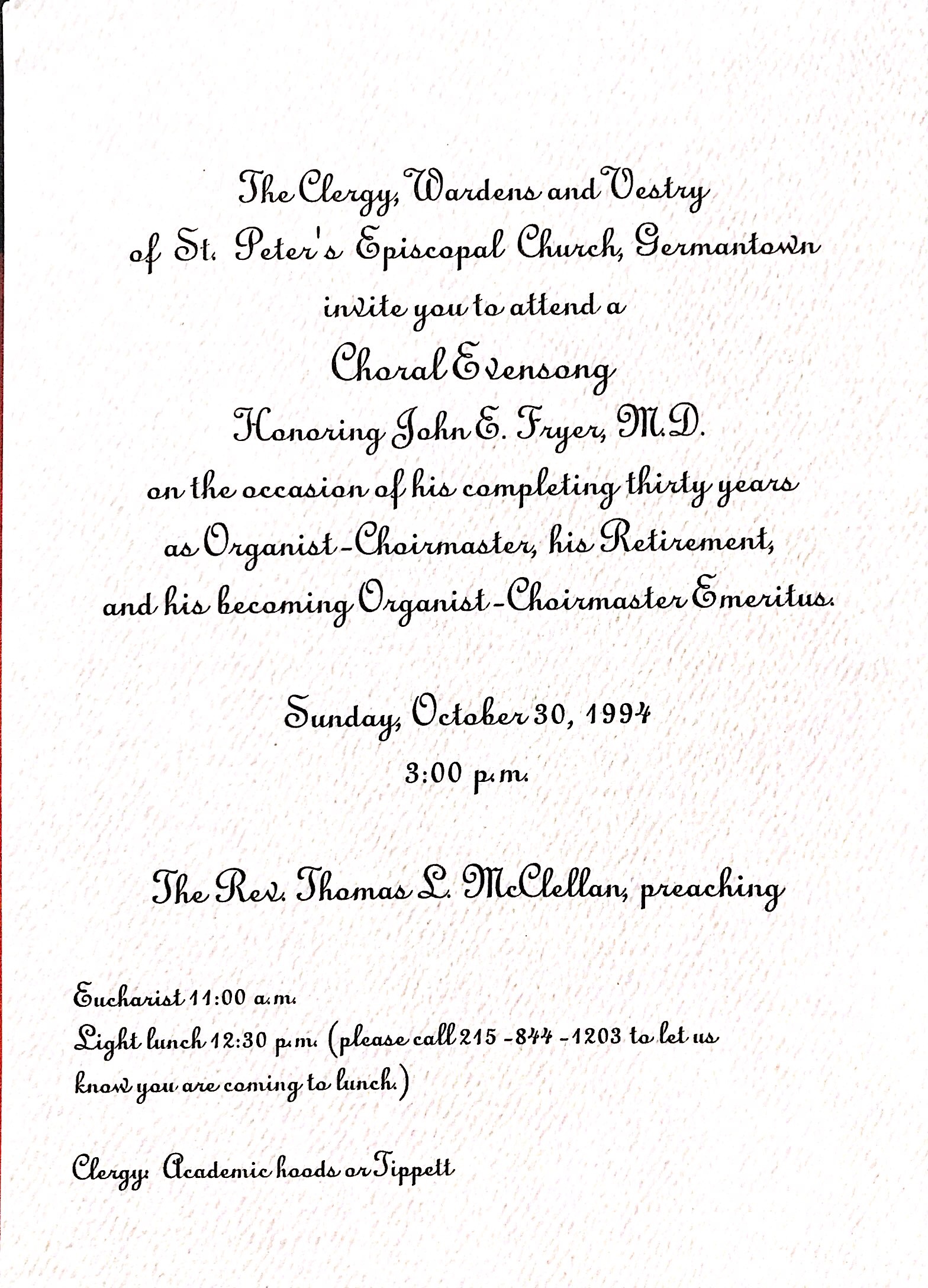 The Clergy, Wardens and Vestry
of St. Peter's Episcopal Church, Germantown
invite you to attend a
Choral Evensong
Honoring John E. Fryer, M.D.
on the occasion of his completing thirty years
as Organist-Choirmaster, his Retirement,
and his becoming Organist-Choirmaster Emeritus.

Sunday, October 30, 1994
3:00 p.m.

The Rev. Thomas L. McClellan, preaching

Eucharist 11:00 a.m.
Light lunch 12:30 p.m. (please call 215-844-1203 to let us know you are coming to lunch.)

Clergy: Academic hoods or Tippett